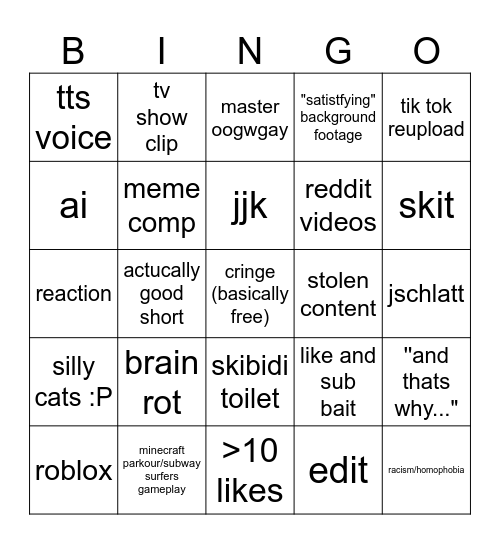 | B | I | N | G | O |
|---|---|---|---|---|
| tts voice | tv show clip | master oogwgay | "satistfying" background footage | tik tok reupload |
| ai | meme comp | jjk | reddit videos | skit |
| reaction | actucally good short | cringe (basically free) | stolen content | jschlatt |
| silly cats :P | brain rot | skibidi toilet | like and sub bait | "and thats why..." |
| roblox | minecraft parkour/subway surfers gameplay | >10 likes | edit | racism/homophobia |